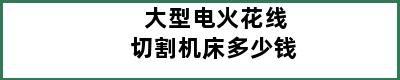 大型电火花线
切割机床多少钱